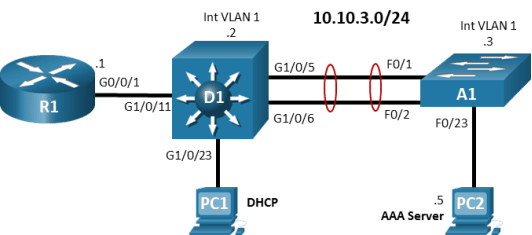 Int VLAN 1
.2

10.10.3.0/24

Int VLAN 1
.3

.1
G0/0/1

R1

G1/0/11

D1

G1/0/5

G1/0/6

F0/1

F0/2

A1

F0/23

G1/0/23

PC1

DHCP

.5
AAA Server

PC2